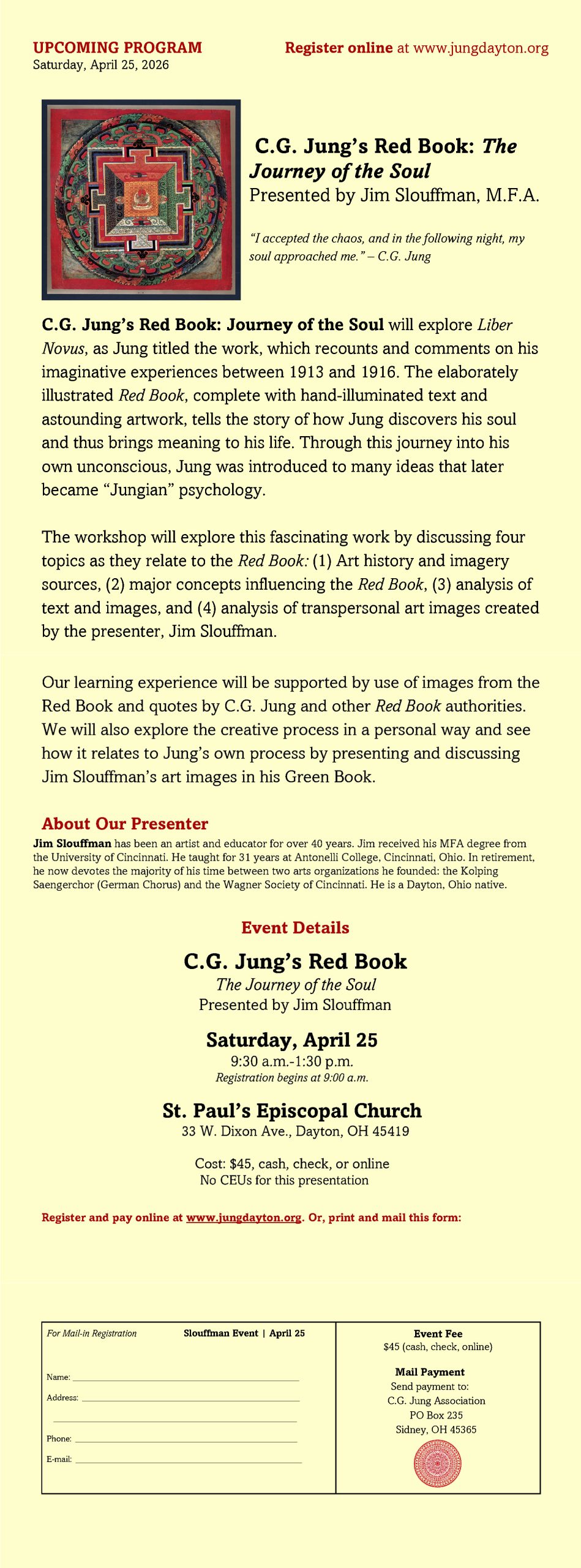 UPCOMING PROGRAM
Saturday, April 25, 2026

Register online at www.jungdayton.org

C.G. Jung's Red Book: The Journey of the Soul
Presented by Jim Slouffman, M.F.A.

"I accepted the chaos, and in the following night, my soul approached me." – C.G. Jung

C.G. Jung's Red Book: Journey of the Soul will explore Liber Novus, as Jung titled the work, which recounts and comments on his imaginative experiences between 1913 and 1916. The elaborately illustrated Red Book, complete with hand-illuminated text and astounding artwork, tells the story of how Jung discovers his soul and thus brings meaning to his life. Through this journey into his own unconscious, Jung was introduced to many ideas that later became "Jungian" psychology.

The workshop will explore this fascinating work by discussing four topics as they relate to the Red Book: (1) Art history and imagery sources, (2) major concepts influencing the Red Book, (3) analysis of text and images, and (4) analysis of transpersonal art images created by the presenter, Jim Slouffman.

Our learning experience will be supported by use of images from the Red Book and quotes by C.G. Jung and other Red Book authorities. We will also explore the creative process in a personal way and see how it relates to Jung's own process by presenting and discussing Jim Slouffman's art images in his Green Book.

About Our Presenter
Jim Slouffman has been an artist and educator for over 40 years. Jim received his MFA degree from the University of Cincinnati. He taught for 31 years at Antonelli College, Cincinnati, Ohio. In retirement, he now devotes the majority of his time between two arts organizations he founded: the Kolping Saengerchor (German Chorus) and the Wagner Society of Cincinnati. He is a Dayton, Ohio native.

Event Details
C.G. Jung's Red Book
The Journey of the Soul
Presented by Jim Slouffman

Saturday, April 25
9:30 a.m.-1:30 p.m.
Registration begins at 9:00 a.m.

St. Paul's Episcopal Church
33 W. Dixon Ave., Dayton, OH 45419

Cost: $45, cash, check, or online
No CEUs for this presentation

Register and pay online at www.jungdayton.org. Or, print and mail this form:

For Mail-in Registration
Slouffman Event | April 25

Name:
Address:
Phone:
E-mail:

Event Fee
$45 (cash, check, online)

Mail Payment
Send payment to:
C.G. Jung Association
PO Box 235
Sidney, OH 45365